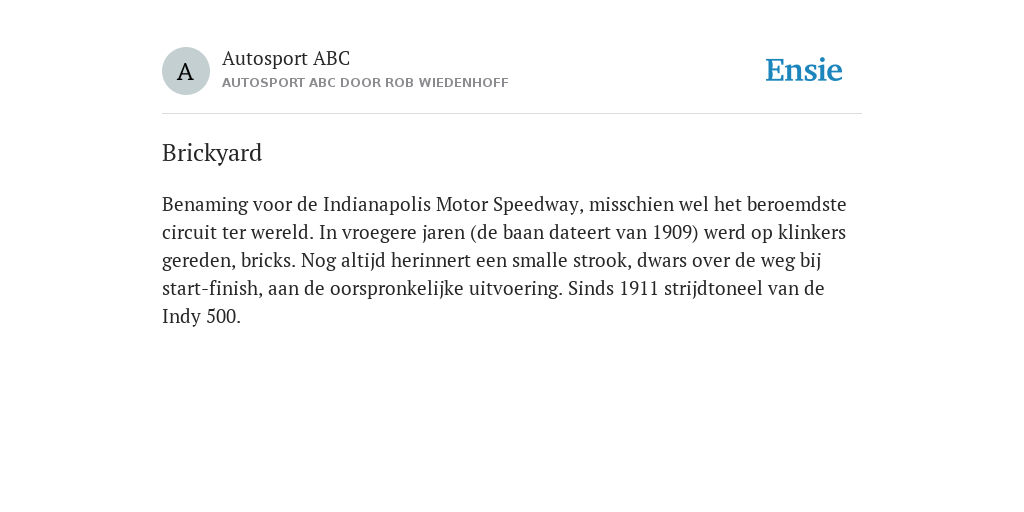 A

Autosport ABC

AUTOSPORT ABC DOOR ROB WIEDENHOFF

Ensie

Brickyard

Benaming voor de Indianapolis Motor Speedway, misschien wel het beroemdste circuit ter wereld. In vroegere jaren (de baan dateert van 1909) werd op klinkers gereden, bricks. Nog altijd herinnert een smalle strook, dwars over de weg bij start-finish, aan de oorspronkelijke uitvoering. Sinds 1911 strijdtoneel van de Indy 500.